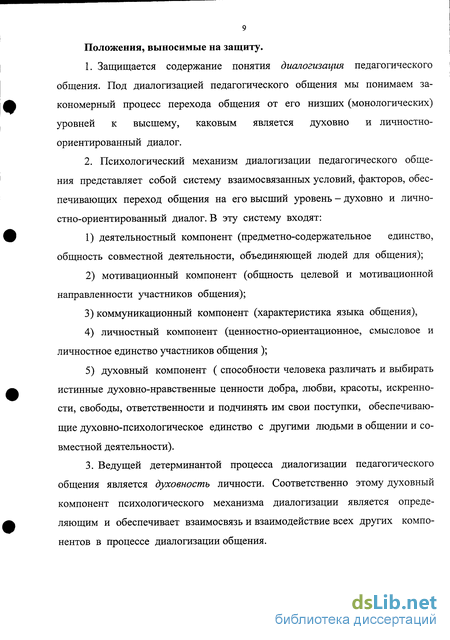 9

Положения, выносимые на защиту.

1. Защищается содержание понятия диалогизация педагогического общения. Под диалогизацией педагогического общения мы понимаем закономерный процесс перехода общения от его низших (монологических) уровней к высшему, каковым является духовно и личностно-ориентированный диалог.

2. Психологический механизм диалогизации педагогического общения представляет собой систему взаимосвязанных условий, факторов, обеспечивающих переход общения на его высший уровень – духовно и личностно-ориентированный диалог. В эту систему входят:

1) деятельностный компонент (предметно-содержательное единство, общность совместной деятельности, объединяющей людей для общения);

2) мотивационный компонент (общность целевой и мотивационной направленности участников общения);

3) коммуникационный компонент (характеристика языка общения),

4) личностный компонент (ценностно-ориентационное, смысловое и личностное единство участников общения );

5) духовный компонент ( способности человека различать и выбирать истинные духовно-нравственные ценности добра, любви, красоты, искренности, свободы, ответственности и подчинять им свои поступки, обеспечивающие духовно-психологическое единство с другими людьми в общении и совместной деятельности).

3. Ведущей детерминантой процесса диалогизации педагогического общения является духовность личности. Соответственно этому духовный компонент психологического механизма диалогизации является определяющим и обеспечивает взаимосвязь и взаимодействие всех других компонентов в процессе диалогизации общения.

dsLib.net
библиотека диссертаций